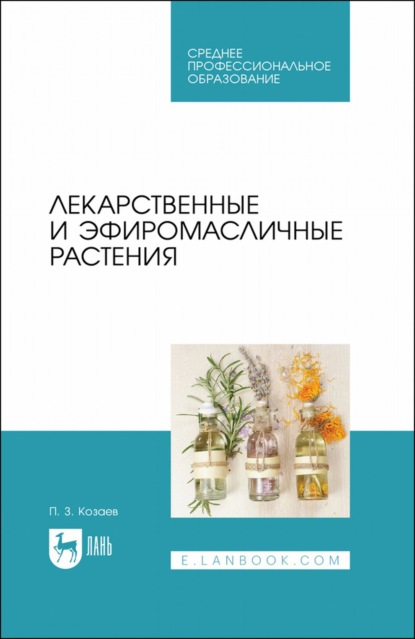 СРЕДНЕЕ ПРОФЕССИОНАЛЬНОЕ ОБРАЗОВАНИЕ

ЛЕКАРСТВЕННЫЕ И ЭФИРОМАСЛИЧНЫЕ РАСТЕНИЯ

П. З. Козаев

ЛАНЬ

E.LANBOOK.COM